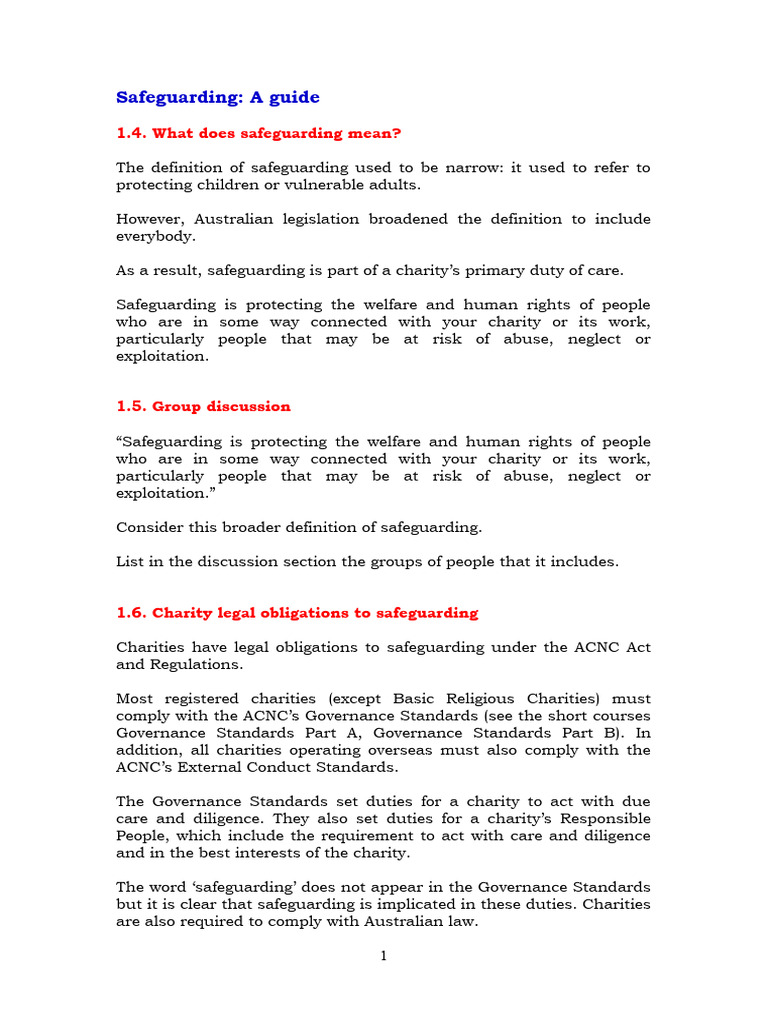 Safeguarding: A guide

1.4. What does safeguarding mean?

The definition of safeguarding used to be narrow: it used to refer to protecting children or vulnerable adults.

However, Australian legislation broadened the definition to include everybody.

As a result, safeguarding is part of a charity's primary duty of care.

Safeguarding is protecting the welfare and human rights of people who are in some way connected with your charity or its work, particularly people that may be at risk of abuse, neglect or exploitation.

1.5. Group discussion

"Safeguarding is protecting the welfare and human rights of people who are in some way connected with your charity or its work, particularly people that may be at risk of abuse, neglect or exploitation."

Consider this broader definition of safeguarding.

List in the discussion section the groups of people that it includes.

1.6. Charity legal obligations to safeguarding

Charities have legal obligations to safeguarding under the ACNC Act and Regulations.

Most registered charities (except Basic Religious Charities) must comply with the ACNC's Governance Standards (see the short courses Governance Standards Part A, Governance Standards Part B). In addition, all charities operating overseas must also comply with the ACNC's External Conduct Standards.

The Governance Standards set duties for a charity to act with due care and diligence. They also set duties for a charity's Responsible People, which include the requirement to act with care and diligence and in the best interests of the charity.

The word 'safeguarding' does not appear in the Governance Standards but it is clear that safeguarding is implicated in these duties. Charities are also required to comply with Australian law.

1